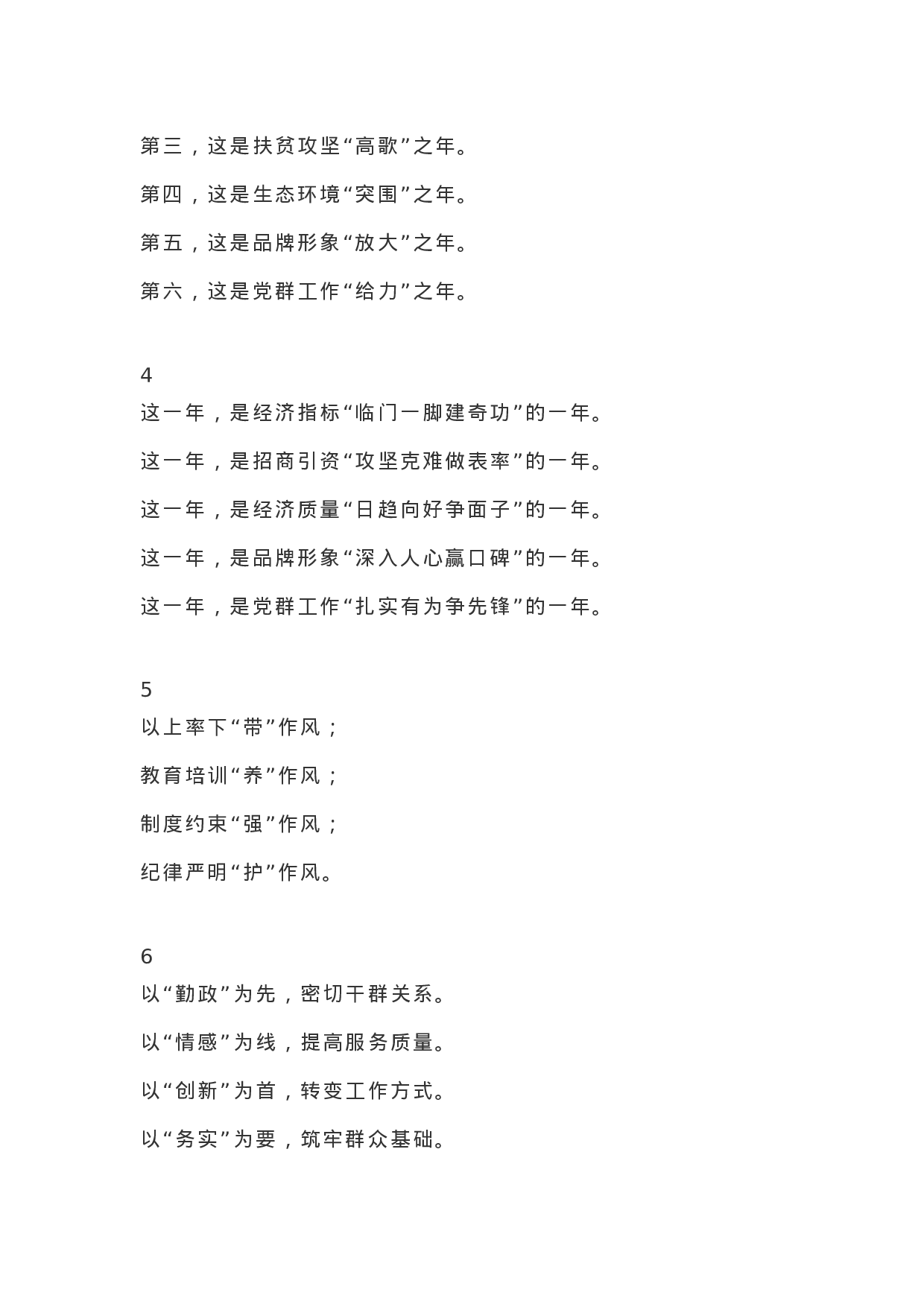 第三，这是扶贫攻坚“高歌”之年。

第四，这是生态环境“突围”之年。

第五，这是品牌形象“放大”之年。

第六，这是党群工作“给力”之年。

4
这一年，是经济指标“临门一脚建奇功”的一年。

这一年，是招商引资“攻坚克难做表率”的一年。

这一年，是经济质量“日趋向好争面子”的一年。

这一年，是品牌形象“深入人心赢口碑”的一年。

这一年，是党群工作“扎实有为争先锋”的一年。

5
以上率下“带”作风；

教育培训“养”作风；

制度约束“强”作风；

纪律严明“护”作风。

6
以“勤政”为先，密切干群关系。

以“情感”为线，提高服务质量。

以“创新”为首，转变工作方式。

以“务实”为要，筑牢群众基础。